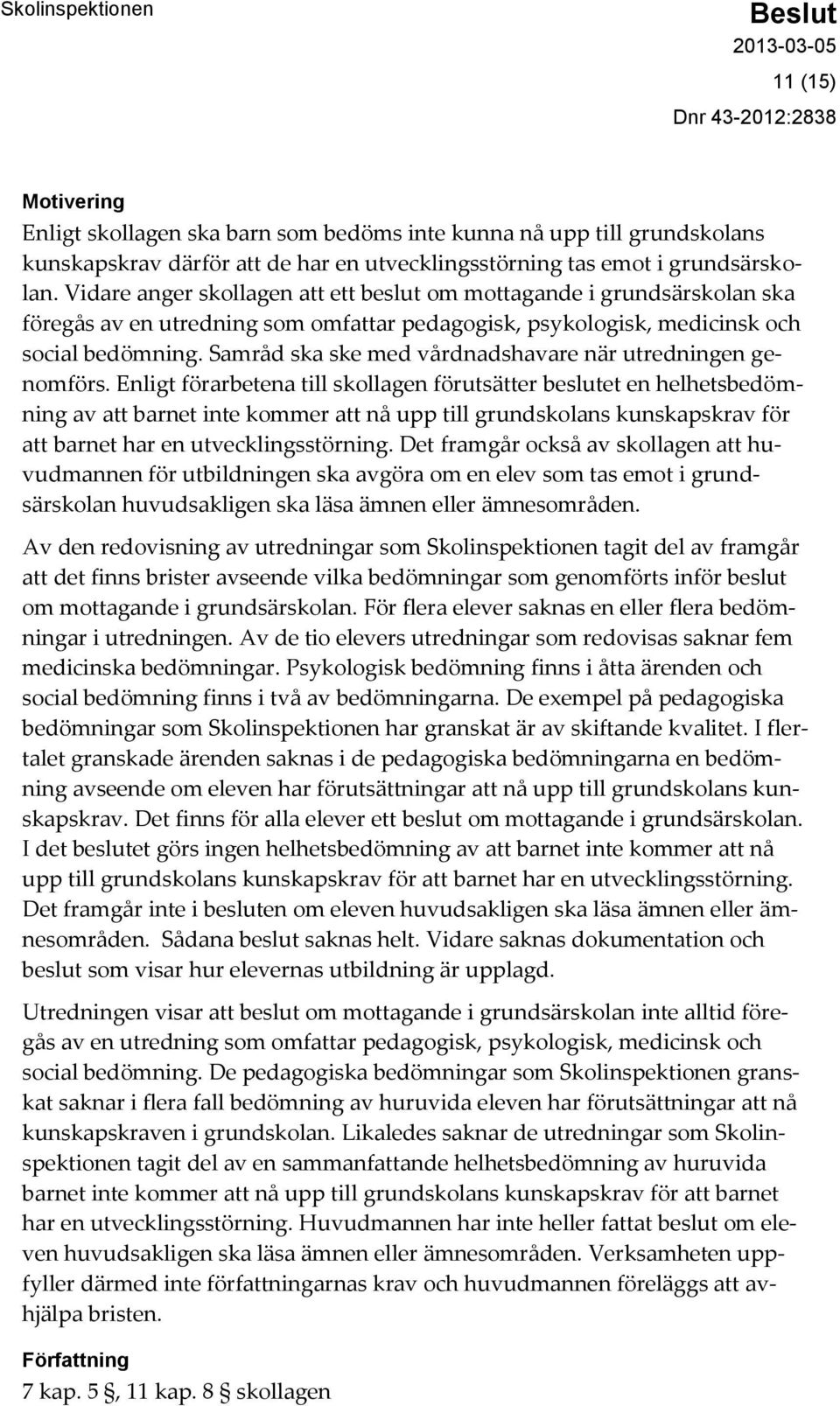 Skolinspektionen

Beslut
2013-03-05
11 (15)
Dnr 43-2012:2838

Motivering
Enligt skollagen ska barn som bedöms inte kunna nå upp till grundskolans kunskapskrav därför att de har en utvecklingsstörning tas emot i grundsärskolan. Vidare anger skollagen att ett beslut om mottagande i grundsärskolan ska föregås av en utredning som omfattar pedagogisk, psykologisk, medicinsk och social bedömning. Samråd ska ske med vårdnadshavare när utredningen genomförs. Enligt förarbetena till skollagen förutsätter beslutet en helhetsbedömning av att barnet inte kommer att nå upp till grundskolans kunskapskrav för att barnet har en utvecklingsstörning. Det framgår också av skollagen att huvudmannen för utbildningen ska avgöra om en elev som tas emot i grundsärskolan huvudsakligen ska läsa ämnen eller ämnesområden.

Av den redovisning av utredningar som Skolinspektionen tagit del av framgår att det finns brister avseende vilka bedömningar som genomförts inför beslut om mottagande i grundsärskolan. För flera elever saknas en eller flera bedömningar i utredningen. Av de tio elevers utredningar som redovisas saknar fem medicinska bedömningar. Psykologisk bedömning finns i åtta ärenden och social bedömning finns i två av bedömningarna. De exempel på pedagogiska bedömningar som Skolinspektionen har granskat är av skiftande kvalitet. I flertalet granskade ärenden saknas i de pedagogiska bedömningarna en bedömning avseende om eleven har förutsättningar att nå upp till grundskolans kunskapskrav. Det finns för alla elever ett beslut om mottagande i grundsärskolan. I det beslutet görs ingen helhetsbedömning av att barnet inte kommer att nå upp till grundskolans kunskapskrav för att barnet har en utvecklingsstörning. Det framgår inte i besluten om eleven huvudsakligen ska läsa ämnen eller ämnesområden. Sådana beslut saknas helt. Vidare saknas dokumentation och beslut som visar hur elevernas utbildning är upplagd.

Utredningen visar att beslut om mottagande i grundsärskolan inte alltid föregås av en utredning som omfattar pedagogisk, psykologisk, medicinsk och social bedömning. De pedagogiska bedömningar som Skolinspektionen granskat saknar i flera fall bedömning av huruvida eleven har förutsättningar att nå kunskapskraven i grundskolan. Likaledes saknar de utredningar som Skolinspektionen tagit del av en sammanfattande helhetsbedömning av huruvida barnet inte kommer att nå upp till grundskolans kunskapskrav för att barnet har en utvecklingsstörning. Huvudmannen har inte heller fattat beslut om eleven huvudsakligen ska läsa ämnen eller ämnesområden. Verksamheten uppfyller därmed inte författningarnas krav och huvudmannen föreläggs att avhjälpa bristen.

Författning
7 kap. 5 §, 11 kap. 8 § skollagen